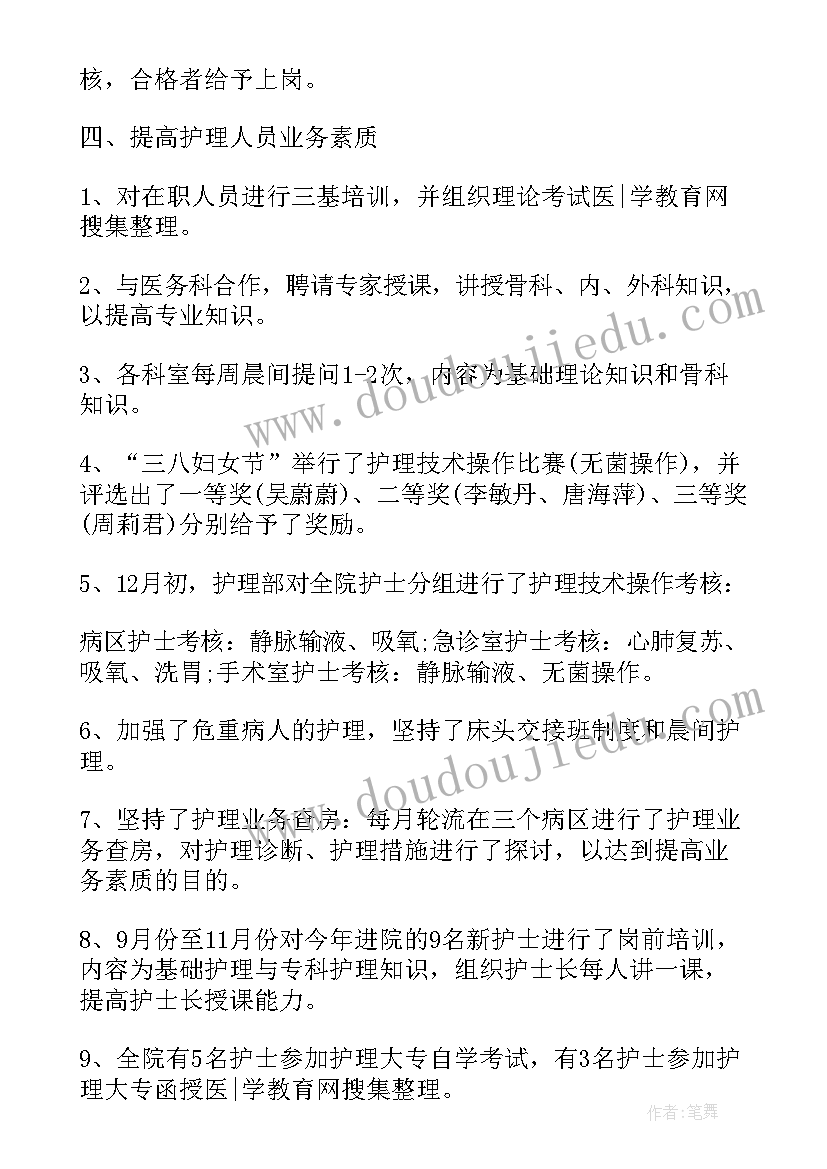 核，合格者给予上岗。

四、提高护理人员业务素质

1、对在职人员进行三基培训，并组织理论考试医|学教育网搜集整理。

2、与医务科合作，聘请专家授课，讲授骨科、内、外科知识，以提高专业知识。

3、各科室每周晨间提问1-2次，内容为基础理论知识和骨科知识。

4、“三八妇女节”举行了护理技术操作比赛(无菌操作)，并评选出了一等奖(吴蔚蔚)、二等奖(李敏丹、唐海萍)、三等奖(周莉君)分别给予了奖励。

5、12月初，护理部对全院护士分组进行了护理技术操作考核：

病区护士考核：静脉输液、吸氧;急诊室护士考核：心肺复苏、吸氧、洗胃;手术室护士考核：静脉输液、无菌操作。

6、加强了危重病人的护理，坚持了床头交接班制度和晨间护理。

7、坚持了护理业务查房：每月轮流在三个病区进行了护理业务查房，对护理诊断、护理措施进行了探讨，以达到提高业务素质的目的。

8、9月份至11月份对今年进院的9名新护士进行了岗前培训，内容为基础护理与专科护理知识，组织护士长每人讲一课，提高护士长授课能力。

9、全院有5名护士参加护理大专自学考试，有3名护士参加护理大专函授医|学教育网搜集整理。

www.doudoujiedu.com

www.doudoujiedu.com

作者：笔舞